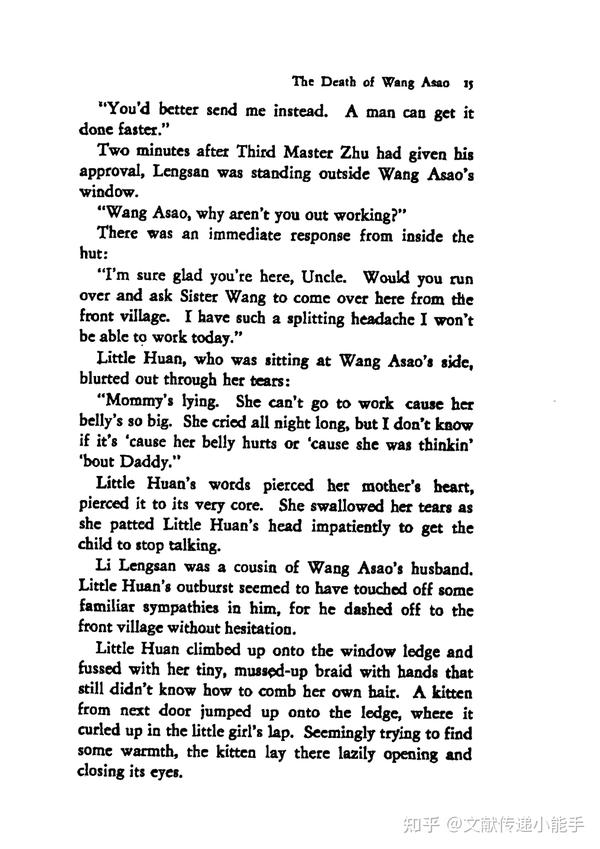 The Death of Wang Asao 15

"You'd better send me instead. A man can get it done faster."

Two minutes after Third Master Zhu had given his approval, Lengsan was standing outside Wang Asao's window.

"Wang Asao, why aren't you out working?"

There was an immediate response from inside the hut:

"I'm sure glad you're here, Uncle. Would you run over and ask Sister Wang to come over here from the front village. I have such a splitting headache I won't be able to work today."

Little Huan, who was sitting at Wang Asao's side, blurted out through her tears:

"Mommy's lying. She can't go to work cause her belly's so big. She cried all night long, but I don't know if it's 'cause her belly hurts or 'cause she was thinkin' 'bout Daddy."

Little Huan's words pierced her mother's heart, pierced it to its very core. She swallowed her tears as she patted Little Huan's head impatiently to get the child to stop talking.

Li Lengsan was a cousin of Wang Asao's husband. Little Huan's outburst seemed to have touched off some familiar sympathies in him, for he dashed off to the front village without hesitation.

Little Huan climbed up onto the window ledge and fussed with her tiny, mussed-up braid with hands that still didn't know how to comb her own hair. A kitten from next door jumped up onto the ledge, where it curled up in the little girl's lap. Seemingly trying to find some warmth, the kitten lay there lazily opening and closing its eyes.

知乎 @文献传递小能手